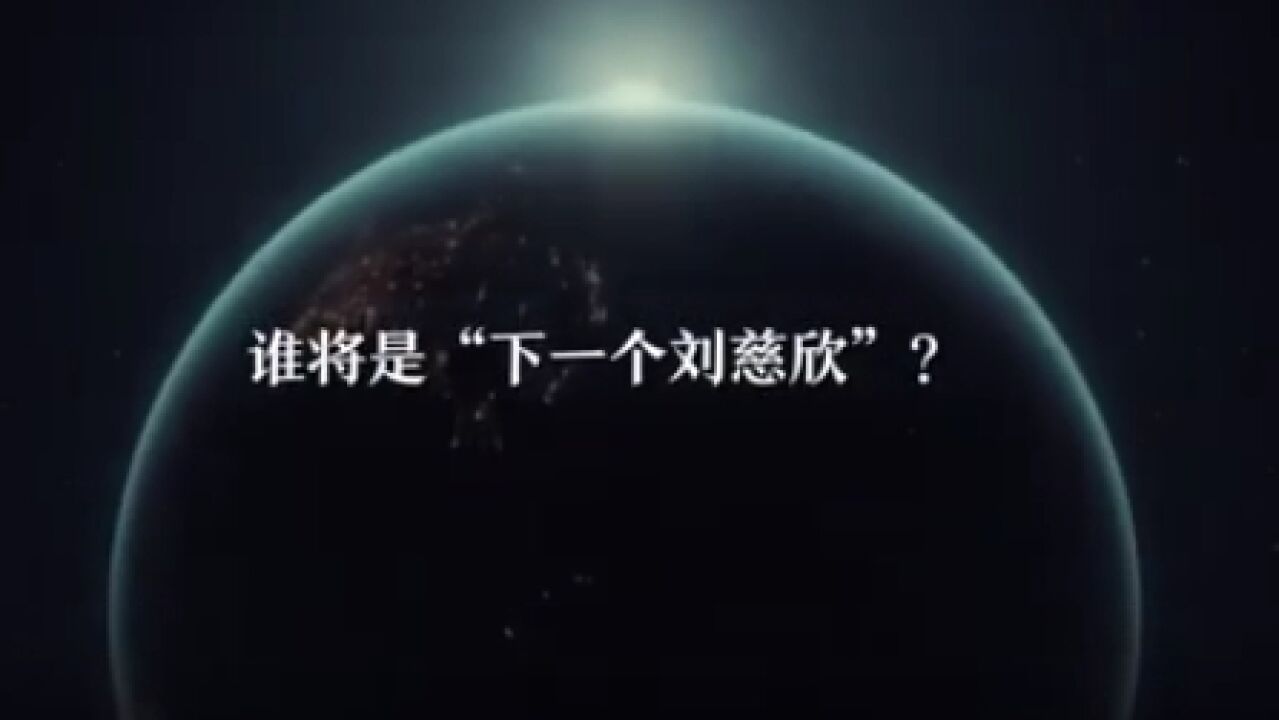 谁将是“下一个刘慈欣”？